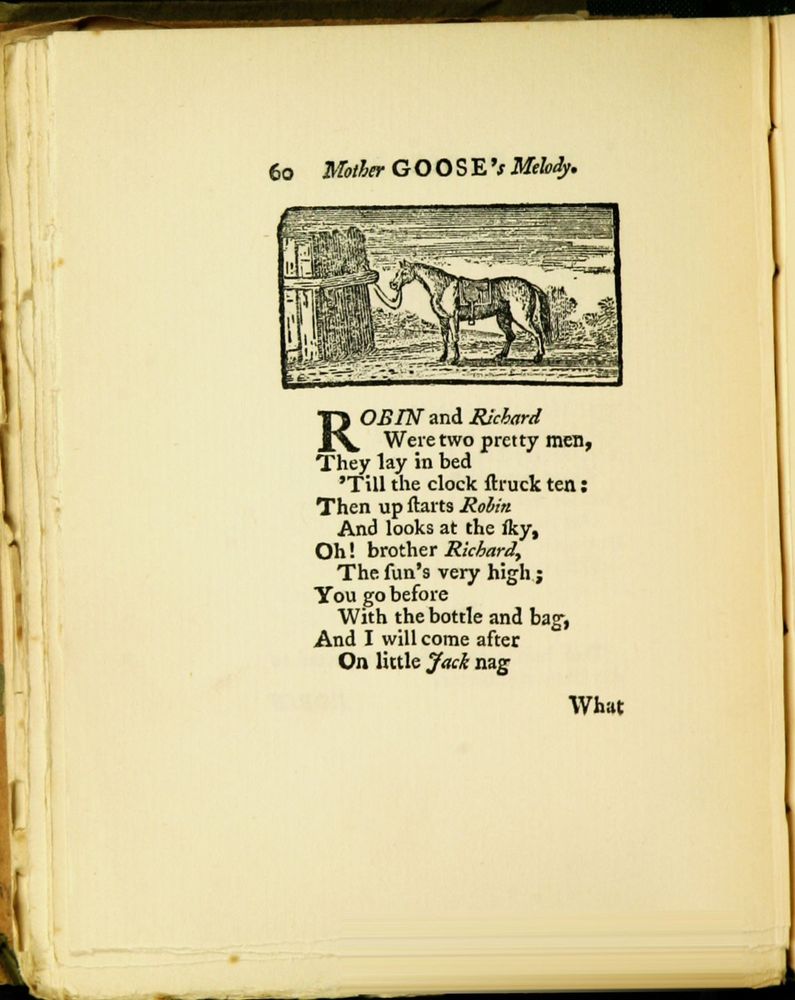 60 Mother GOOSE's Melody.

ROBIN and Richard
Were two pretty men,
They lay in bed
'Till the clock ſtruck ten:
Then up ſtarts Robin
And looks at the ſky,
Oh! brother Richard,
The ſun's very high;
You go before
With the bottle and bag,
And I will come after
On little Jack nag

What